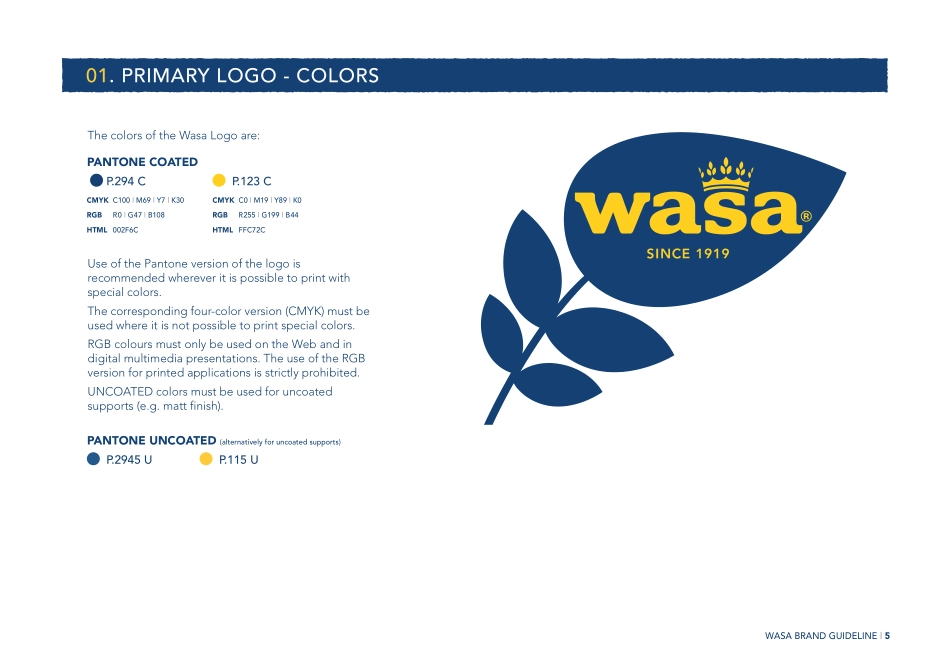 01. PRIMARY LOGO - COLORS

The colors of the Wasa Logo are:

PANTONE COATED

P.294 C
CMYK C100 | M69 | Y7 | K30
RGB R0 | G47 | B108
HTML 002F6C

P.123 C
CMYK C0 | M19 | Y89 | K0
RGB R255 | G199 | B44
HTML FFC72C

Use of the Pantone version of the logo is recommended wherever it is possible to print with special colors.

The corresponding four-color version (CMYK) must be used where it is not possible to print special colors.

RGB colours must only be used on the Web and in digital multimedia presentations. The use of the RGB version for printed applications is strictly prohibited.

UNCOATED colors must be used for uncoated supports (e.g. matt finish).

PANTONE UNCOATED (alternatively for uncoated supports)

P.2945 U P.115 U

wasa®
SINCE 1919

WASA BRAND GUIDELINE | 5